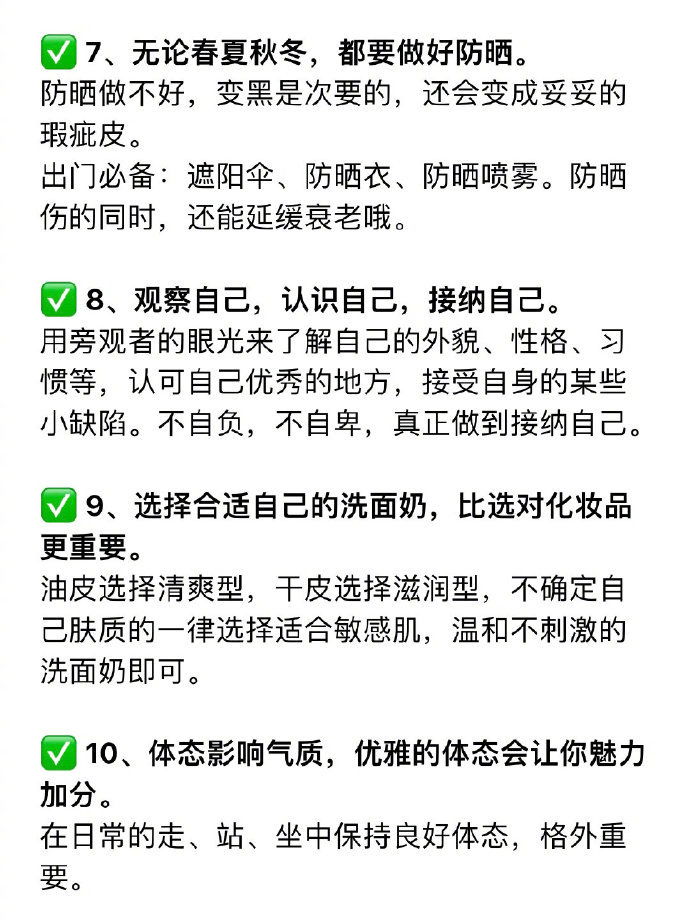 ✅ 7、无论春夏秋冬，都要做好防晒。
防晒做不好，变黑是次要的，还会变成妥妥的瑕疵皮。
出门必备：遮阳伞、防晒衣、防晒喷雾。防晒伤的同时，还能延缓衰老哦。

✅ 8、观察自己，认识自己，接纳自己。
用旁观者的眼光来了解自己的外貌、性格、习惯等，认可自己优秀的地方，接受自身的某些小缺陷。不自负，不自卑，真正做到接纳自己。

✅ 9、选择合适自己的洗面奶，比选对化妆品更重要。
油皮选择清爽型，干皮选择滋润型，不确定自己肤质的一律选择适合敏感肌，温和不刺激的洗面奶即可。

✅ 10、体态影响气质，优雅的体态会让你魅力加分。
在日常的走、站、坐中保持良好体态，格外重要。